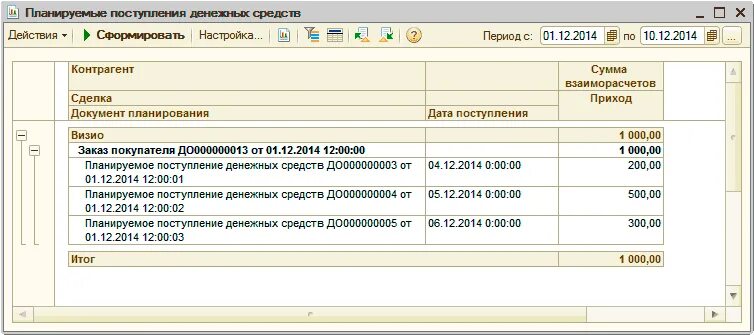 Планируемые поступления денежных средств

Действия ▾ Сформировать Настройка... Период с: 01.12.2014 по 10.12.2014 ...

| Контрагент | | Сумма взаиморасчетов |
|---|---|---|
| Сделка | | Приход |
| Документ планирования | Дата поступления | |
| Визио | | 1 000,00 |
| Заказ покупателя ДО000000013 от 01.12.2014 12:00:00 | | 1 000,00 |
| Планируемое поступление денежных средств ДО000000003 от 01.12.2014 12:00:01 | 04.12.2014 0:00:00 | 200,00 |
| Планируемое поступление денежных средств ДО000000004 от 01.12.2014 12:00:02 | 05.12.2014 0:00:00 | 500,00 |
| Планируемое поступление денежных средств ДО000000005 от 01.12.2014 12:00:03 | 06.12.2014 0:00:00 | 300,00 |
| Итог | | 1 000,00 |